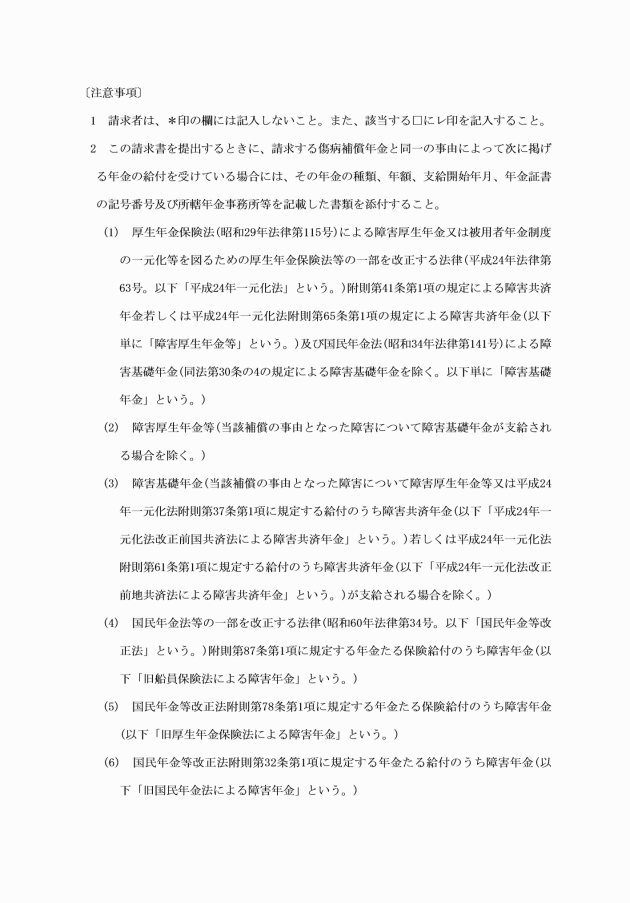 〔注意事項〕

1　請求者は、＊印の欄には記入しないこと。また、該当する□にレ印を記入すること。

2　この請求書を提出するときに、請求する傷病補償年金と同一の事由によって次に掲げる年金の給付を受けている場合には、その年金の種類、年額、支給開始年月、年金証書の記号番号及び所轄年金事務所等を記載した書類を添付すること。

(1)　厚生年金保険法(昭和29年法律第115号)による障害厚生年金又は被用者年金制度の一元化等を図るための厚生年金保険法等の一部を改正する法律(平成24年法律第63号。以下「平成24年一元化法」という。)附則第41条第1項の規定による障害共済年金若しくは平成24年一元化法附則第65条第1項の規定による障害共済年金(以下単に「障害厚生年金等」という。)及び国民年金法(昭和34年法律第141号)による障害基礎年金(同法第30条の4の規定による障害基礎年金を除く。以下単に「障害基礎年金」という。)

(2)　障害厚生年金等(当該補償の事由となった障害について障害基礎年金が支給される場合を除く。)

(3)　障害基礎年金(当該補償の事由となった障害について障害厚生年金等又は平成24年一元化法附則第37条第1項に規定する給付のうち障害共済年金(以下「平成24年一元化法改正前国共済法による障害共済年金」という。)若しくは平成24年一元化法附則第61条第1項に規定する給付のうち障害共済年金(以下「平成24年一元化法改正前地共済法による障害共済年金」という。)が支給される場合を除く。)

(4)　国民年金法等の一部を改正する法律(昭和60年法律第34号。以下「国民年金等改正法」という。)附則第87条第1項に規定する年金たる保険給付のうち障害年金(以下「旧船員保険法による障害年金」という。)

(5)　国民年金等改正法附則第78条第1項に規定する年金たる保険給付のうち障害年金(以下「旧厚生年金保険法による障害年金」という。)

(6)　国民年金等改正法附則第32条第1項に規定する年金たる給付のうち障害年金(以下「旧国民年金法による障害年金」という。)